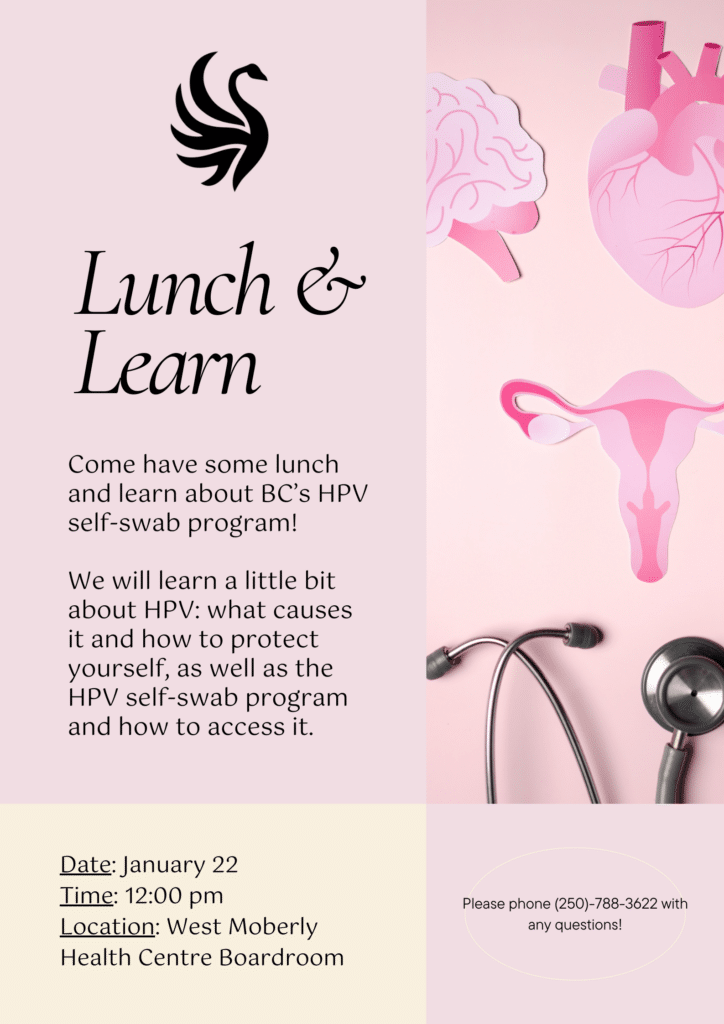 Lunch & Learn

Come have some lunch and learn about BC's HPV self-swab program!

We will learn a little bit about HPV: what causes it and how to protect yourself, as well as the HPV self-swab program and how to access it.

Date: January 22
Time: 12:00 pm
Location: West Moberly Health Centre Boardroom

Please phone (250)-788-3622 with any questions!